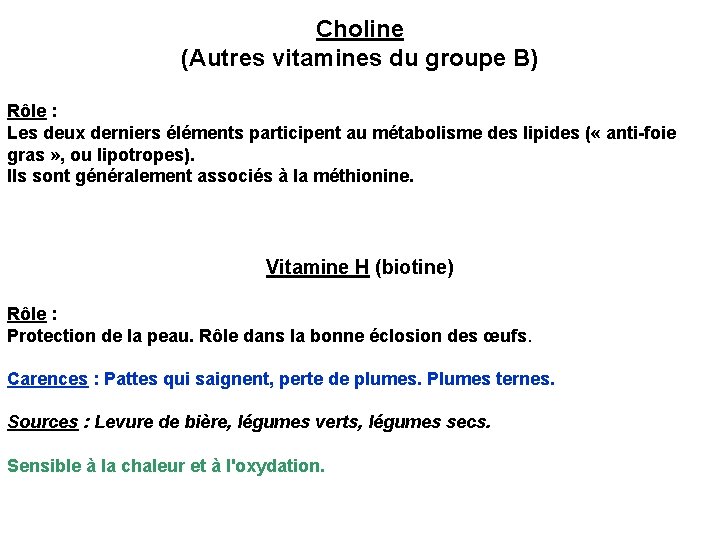 Choline
(Autres vitamines du groupe B)

Rôle :
Les deux derniers éléments participent au métabolisme des lipides (« anti-foie gras », ou lipotropes).
Ils sont généralement associés à la méthionine.

Vitamine H (biotine)

Rôle :
Protection de la peau. Rôle dans la bonne éclosion des œufs.

Carences : Pattes qui saignent, perte de plumes. Plumes ternes.

Sources : Levure de bière, légumes verts, légumes secs.

Sensible à la chaleur et à l'oxydation.